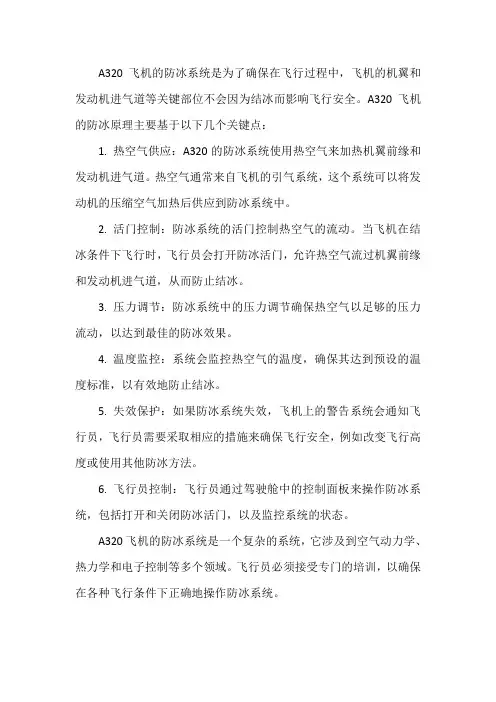 A320 飞机的防冰系统是为了确保在飞行过程中，飞机的机翼和发动机进气道等关键部位不会因为结冰而影响飞行安全。A320 飞机的防冰原理主要基于以下几个关键点：

1. 热空气供应：A320 的防冰系统使用热空气来加热机翼前缘和发动机进气道。热空气通常来自飞机的引气系统，这个系统可以将发动机的压缩空气加热后供应到防冰系统中。

2. 活门控制：防冰系统的活门控制热空气的流动。当飞机在结冰条件下飞行时，飞行员会打开防冰活门，允许热空气流过机翼前缘和发动机进气道，从而防止结冰。

3. 压力调节：防冰系统中的压力调节确保热空气以足够的压力流动，以达到最佳的防冰效果。

4. 温度监控：系统会监控热空气的温度，确保其达到预设的温度标准，以有效地防止结冰。

5. 失效保护：如果防冰系统失效，飞机上的警告系统会通知飞行员，飞行员需要采取相应的措施来确保飞行安全，例如改变飞行高度或使用其他防冰方法。

6. 飞行员控制：飞行员通过驾驶舱中的控制面板来操作防冰系统，包括打开和关闭防冰活门，以及监控系统的状态。

A320 飞机的防冰系统是一个复杂的系统，它涉及到空气动力学、热力学和电子控制等多个领域。飞行员必须接受专门的培训，以确保在各种飞行条件下正确地操作防冰系统。